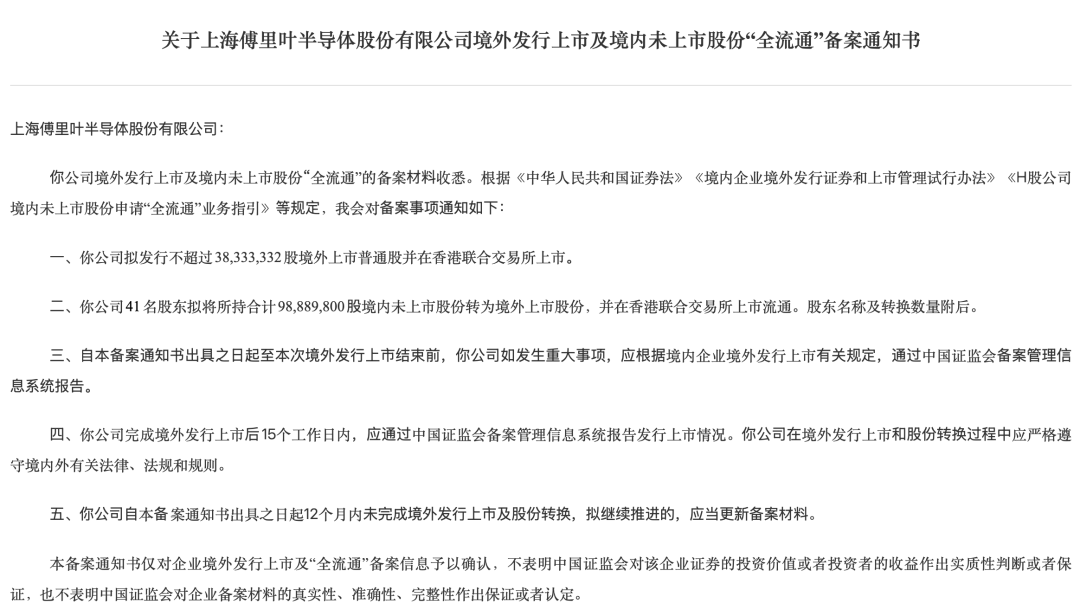 关于上海傅里叶半导体股份有限公司境外发行上市及境内未上市股份“全流通”备案通知书

上海傅里叶半导体股份有限公司：

你公司境外发行上市及境内未上市股份“全流通”的备案材料收悉。根据《中华人民共和国证券法》《境内企业境外发行证券和上市管理试行办法》《H股公司境内未上市股份申请“全流通”业务指引》等规定，我会对备案事项通知如下：

一、你公司拟发行不超过38,333,332股境外上市普通股并在香港联合交易所上市。

二、你公司41名股东拟将所持合计98,889,800股境内未上市股份转为境外上市股份，并在香港联合交易所上市流通。股东名称及转换数量附后。

三、自本备案通知书出具之日起至本次境外发行上市结束前，你公司如发生重大事项，应根据境内企业境外发行上市有关规定，通过中国证监会备案管理信息系统报告。

四、你公司完成境外发行上市后15个工作日内，应通过中国证监会备案管理信息系统报告发行上市情况。你公司在境外发行上市和股份转换过程中应严格遵守境内外有关法律、法规和规则。

五、你公司自本备案通知书出具之日起12个月内未完成境外发行上市及股份转换，拟继续推进的，应当更新备案材料。

本备案通知书仅对企业境外发行上市及“全流通”备案信息予以确认，不表明中国证监会对该企业证券的投资价值或者投资者的收益作出实质性判断或者保证，也不表明中国证监会对企业备案材料的真实性、准确性、完整性作出保证或者认定。